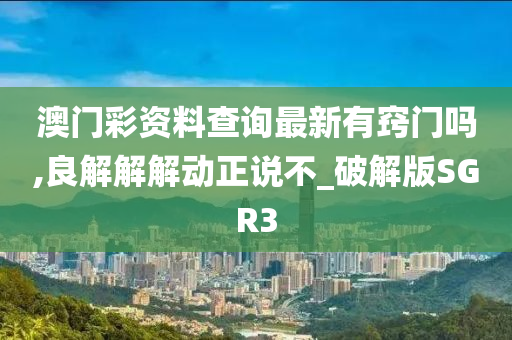 澳门彩资料查询最新有窍门吗,良解解解动正说不_破解版SGR3